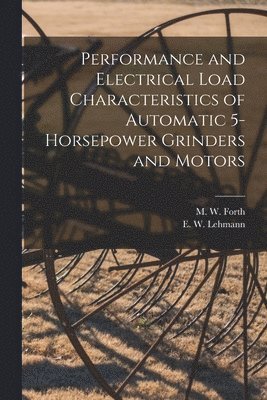 Performance and Electrical Load Characteristics of Automatic 5-Horsepower Grinders and Motors

M. W. Forth
E. W. Lehmann